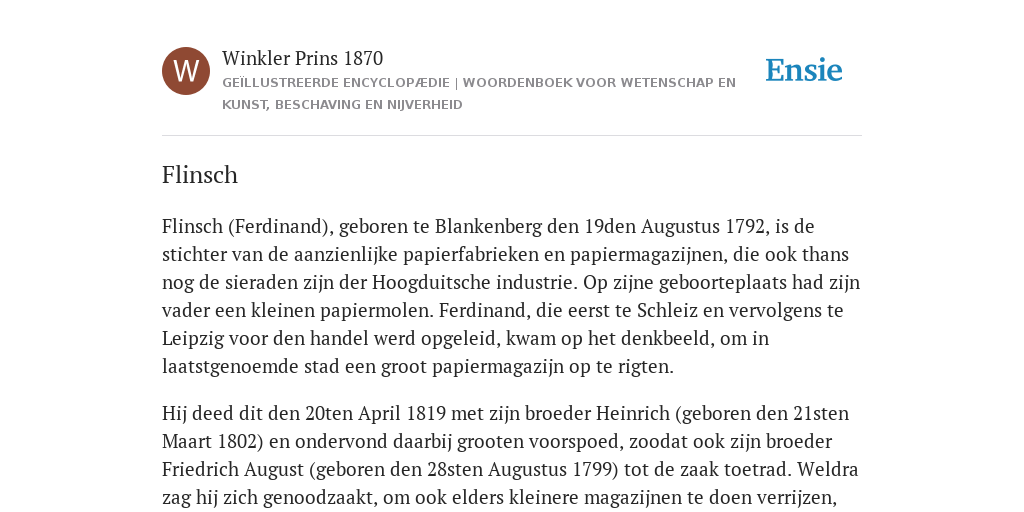 W

Winkler Prins 1870

GEÏLLUSTREERDE ENCYCLOPÆDIE | WOORDENBOEK VOOR WETENSCHAP EN KUNST, BESCHAVING EN NIJVERHEID

Ensie

Flinsch

Flinsch (Ferdinand), geboren te Blankenberg den 19den Augustus 1792, is de stichter van de aanzienlijke papierfabrieken en papiermagazijnen, die ook thans nog de sieraden zijn der Hoogduitsche industrie. Op zijne geboorteplaats had zijn vader een kleinen papiermolen. Ferdinand, die eerst te Schleiz en vervolgens te Leipzig voor den handel werd opgeleid, kwam op het denkbeeld, om in laatstgenoemde stad een groot papiermagazijn op te rigten.

Hij deed dit den 20ten April 1819 met zijn broeder Heinrich (geboren den 21sten Maart 1802) en ondervond daarbij grooten voorspoed, zoodat ook zijn broeder Friedrich August (geboren den 28sten Augustus 1799) tot de zaak toetrad. Weldra zag hij zich genoodzaakt, om ook elders kleinere magazijnen te doen verrijzen,